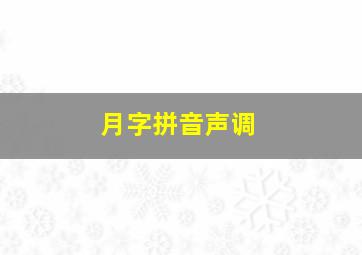 月字拼音声调